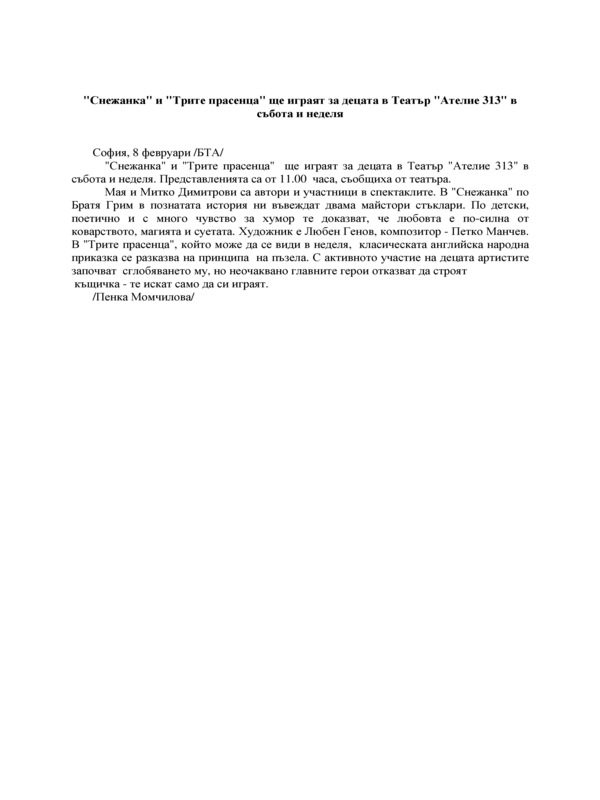 "Снежанка" и "Трите прасенца" ще играят за децата в Театър "Ателие 313" в събота и неделя

София, 8 февруари /БТА/

"Снежанка" и "Трите прасенца" ще играят за децата в Театър "Ателие 313" в събота и неделя. Представленията са от 11.00 часа, съобщиха от театъра.

Мая и Митко Димитрови са автори и участници в спектаклите. В "Снежанка" по Братя Грим в познатата история ни въвеждат двама майстори стъклари. По детски, поетично и с много чувство за хумор те доказват, че любовта е по-силна от коварството, магията и суетата. Художник е Любен Генов, композитор - Петко Манчев. В "Трите прасенца", който може да се види в неделя, класическата английска народна приказка се разказва на принципа на пъзела. С активното участие на децата артистите започват сглобяването му, но неочаквано главните герои отказват да строят къщичка - те искат само да си играят.

/Пенка Момчилова/